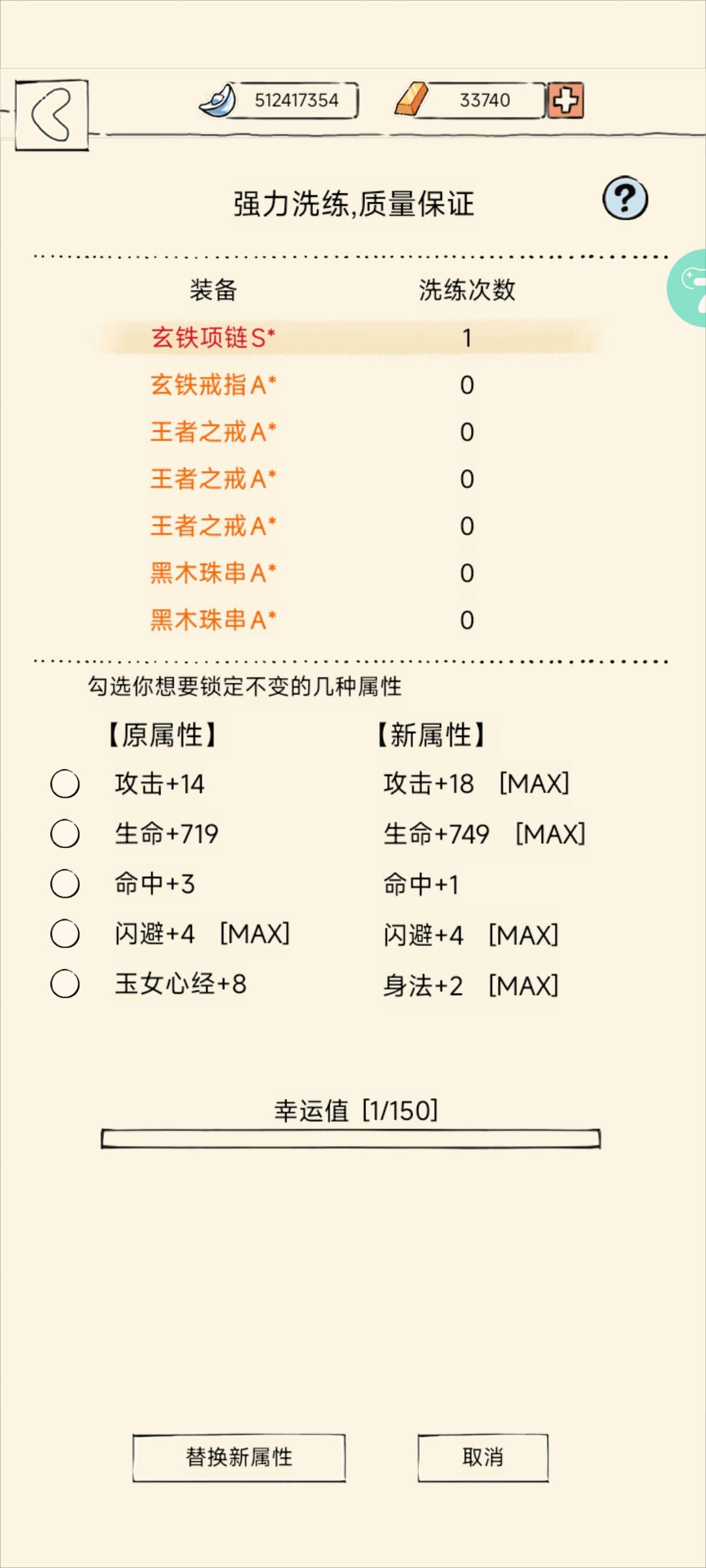 512417354

33740

强力洗练,质量保证

?

| 装备 | 洗练次数 |
|---|---|
| 玄铁项链S* | 1 |
| 玄铁戒指A* | 0 |
| 王者之戒A* | 0 |
| 王者之戒A* | 0 |
| 王者之戒A* | 0 |
| 黑木珠串A* | 0 |
| 黑木珠串A* | 0 |

勾选你想要锁定不变的几种属性

| 【原属性】 | 【新属性】 |
|---|---|
| 攻击+14 | 攻击+18 [MAX] |
| 生命+719 | 生命+749 [MAX] |
| 命中+3 | 命中+1 |
| 闪避+4 [MAX] | 闪避+4 [MAX] |
| 玉女心经+8 | 身法+2 [MAX] |

幸运值 [1/150]

替换新属性

取消